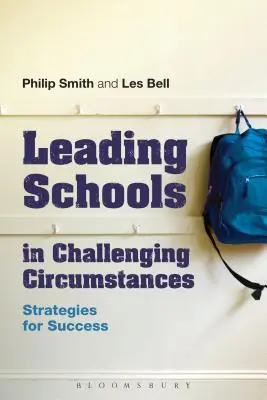 Philip Smith and Les Bell

Leading Schools in Challenging Circumstances

Strategies for Success

BLOOMSBURY